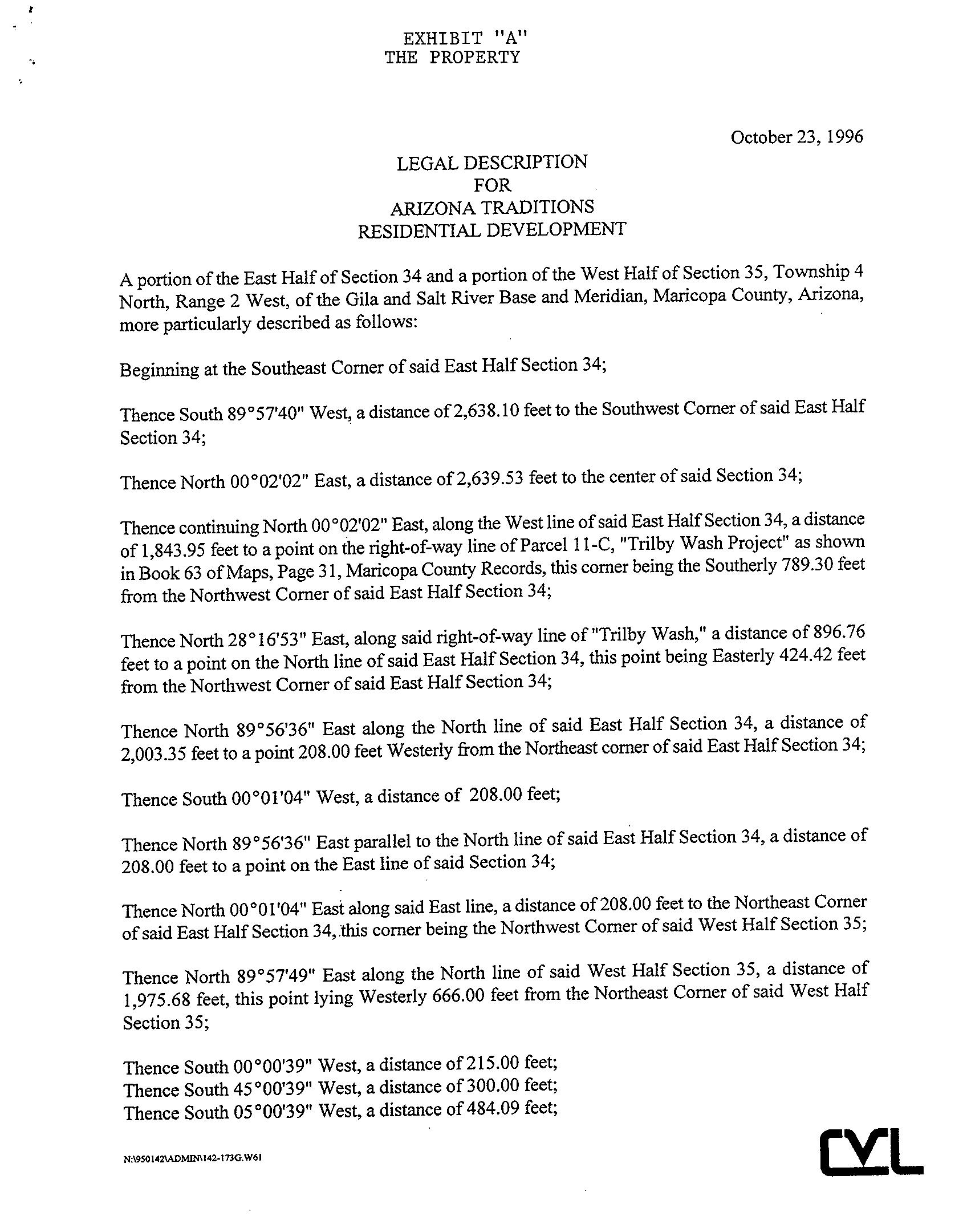 EXHIBIT "A"
THE PROPERTY

October 23, 1996

LEGAL DESCRIPTION
FOR
ARIZONA TRADITIONS
RESIDENTIAL DEVELOPMENT

A portion of the East Half of Section 34 and a portion of the West Half of Section 35, Township 4 North, Range 2 West, of the Gila and Salt River Base and Meridian, Maricopa County, Arizona, more particularly described as follows:

Beginning at the Southeast Corner of said East Half Section 34;

Thence South 89°57'40" West, a distance of 2,638.10 feet to the Southwest Corner of said East Half Section 34;

Thence North 00°02'02" East, a distance of 2,639.53 feet to the center of said Section 34;

Thence continuing North 00°02'02" East, along the West line of said East Half Section 34, a distance of 1,843.95 feet to a point on the right-of-way line of Parcel 11-C, "Trilby Wash Project" as shown in Book 63 of Maps, Page 31, Maricopa County Records, this corner being the Southerly 789.30 feet from the Northwest Corner of said East Half Section 34;

Thence North 28°16'53" East, along said right-of-way line of "Trilby Wash," a distance of 896.76 feet to a point on the North line of said East Half Section 34, this point being Easterly 424.42 feet from the Northwest Corner of said East Half Section 34;

Thence North 89°56'36" East along the North line of said East Half Section 34, a distance of 2,003.35 feet to a point 208.00 feet Westerly from the Northeast corner of said East Half Section 34;

Thence South 00°01'04" West, a distance of 208.00 feet;

Thence North 89°56'36" East parallel to the North line of said East Half Section 34, a distance of 208.00 feet to a point on the East line of said Section 34;

Thence North 00°01'04" East along said East line, a distance of 208.00 feet to the Northeast Corner of said East Half Section 34, this corner being the Northwest Corner of said West Half Section 35;

Thence North 89°57'49" East along the North line of said West Half Section 35, a distance of 1,975.68 feet, this point lying Westerly 666.00 feet from the Northeast Corner of said West Half Section 35;

Thence South 00°00'39" West, a distance of 215.00 feet;
Thence South 45°00'39" West, a distance of 300.00 feet;
Thence South 05°00'39" West, a distance of 484.09 feet;

N:\950142\ADMIN\142-173G.W61

CVL